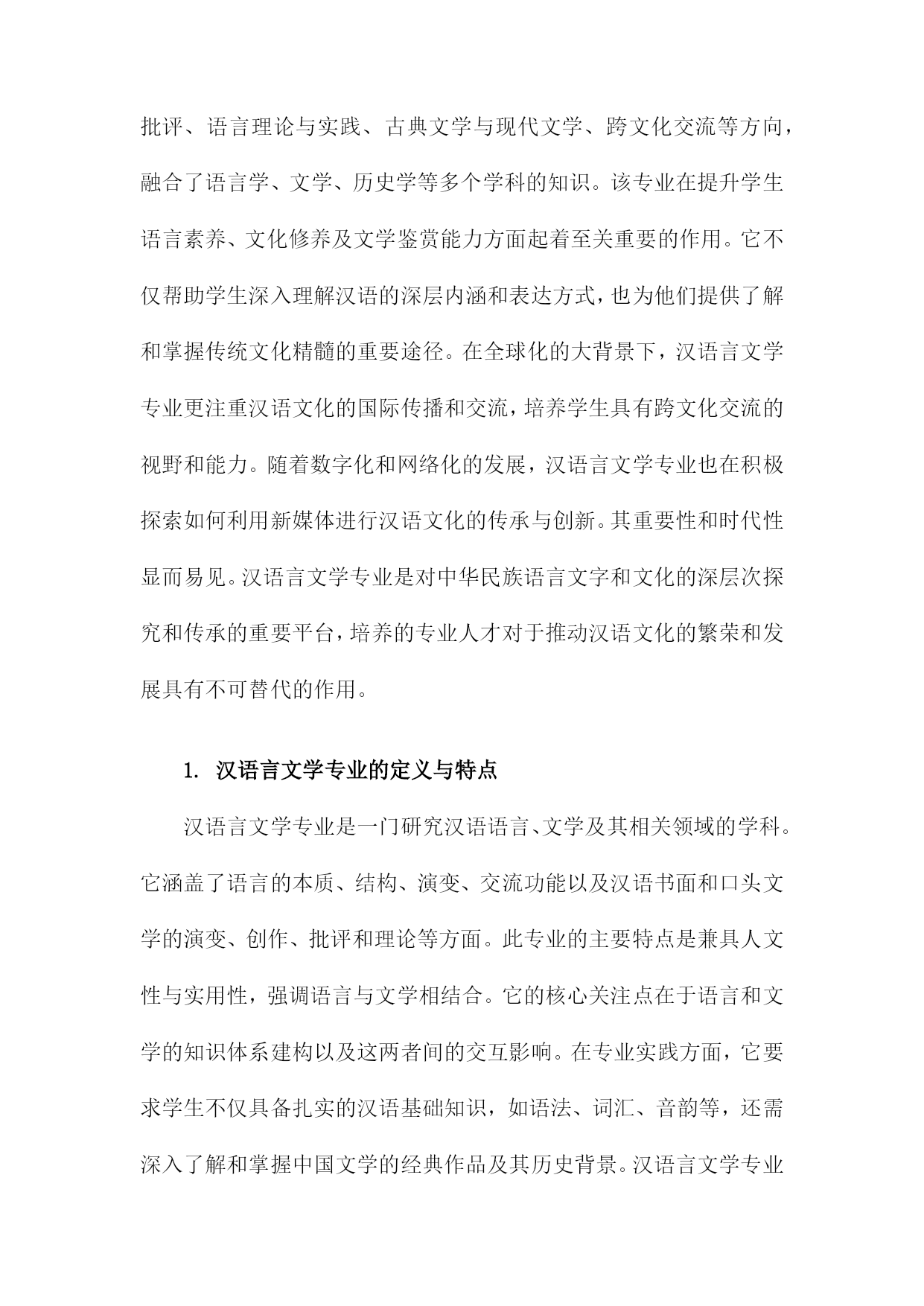 批评、语言理论与实践、古典文学与现代文学、跨文化交流等方向，融合了语言学、文学、历史学等多个学科的知识。该专业在提升学生语言素养、文化修养及文学鉴赏能力方面起着至关重要的作用。它不仅帮助学生深入理解汉语的深层内涵和表达方式，也为他们提供了解和掌握传统文化精髓的重要途径。在全球化的大背景下，汉语言文学专业更注重汉语文化的国际传播和交流，培养学生具有跨文化交流的视野和能力。随着数字化和网络化的发展，汉语言文学专业也在积极探索如何利用新媒体进行汉语文化的传承与创新。其重要性和时代性显而易见。汉语言文学专业是对中华民族语言文字和文化的深层次探究和传承的重要平台，培养的专业人才对于推动汉语文化的繁荣和发展具有不可替代的作用。

1. 汉语言文学专业的定义与特点

汉语言文学专业是一门研究汉语语言、文学及其相关领域的学科。它涵盖了语言的本质、结构、演变、交流功能以及汉语书面和口头文学的演变、创作、批评和理论等方面。此专业的主要特点是兼具人文性与实用性，强调语言与文学相结合。它的核心关注点在于语言和文学的知识体系建构以及这两者间的交互影响。在专业实践方面，它要求学生不仅具备扎实的汉语基础知识，如语法、词汇、音韵等，还需深入了解和掌握中国文学的经典作品及其历史背景。汉语言文学专业